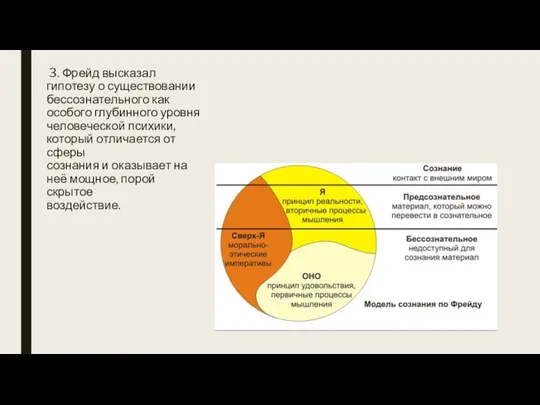 З. Фрейд высказал гипотезу о существовании бессознательного как особого глубинного уровня человеческой психики, который отличается от сферы сознания и оказывает на неё мощное, порой скрытое воздействие.

Я
принцип реальности, вторичные процессы мышления

Сверх-Я
морально-этические императивы

ОНО
принцип удовольствия, первичные процессы мышления

Сознание
контакт с внешним миром

Предсознательное
материал, который можно перевести в сознательное

Бессознательное
недоступный для сознания материал

Модель сознания по Фрейду